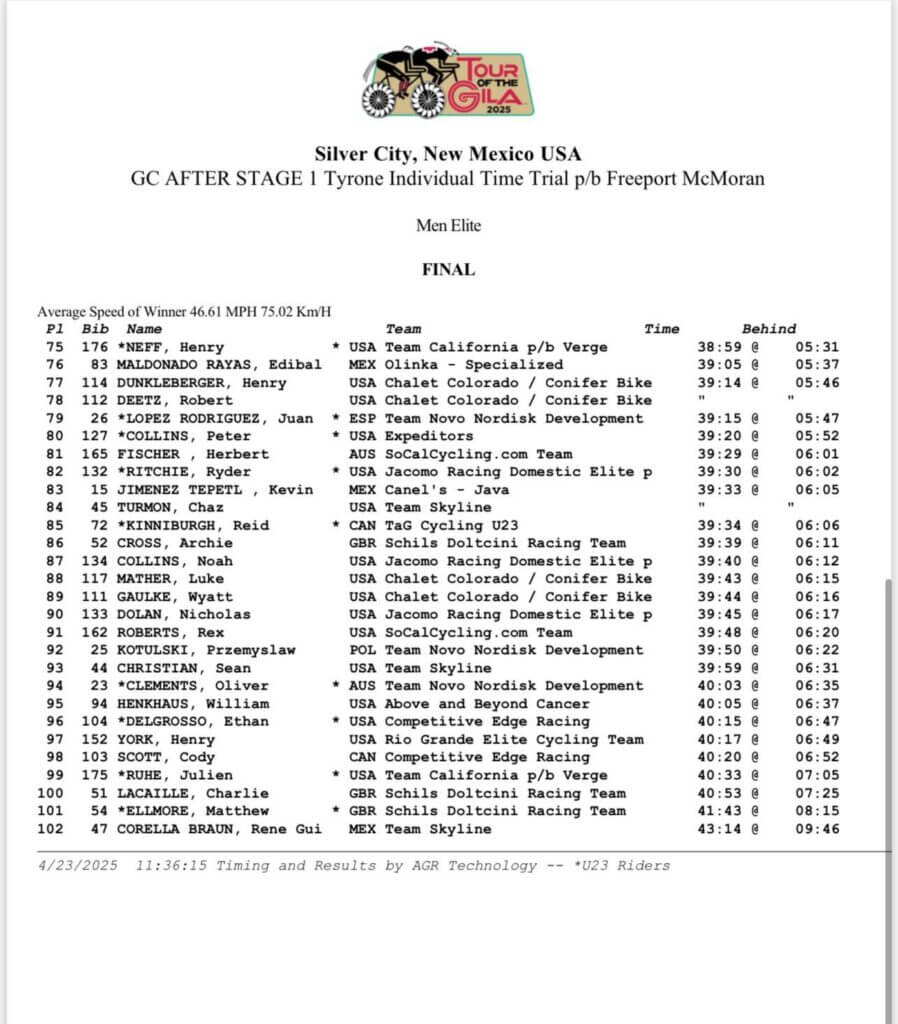 TOUR OF THE GILA 2025

Silver City, New Mexico USA
GC AFTER STAGE 1 Tyrone Individual Time Trial p/b Freeport McMoran

Men Elite

FINAL

Average Speed of Winner 46.61 MPH 75.02 Km/H

| Pl | Bib | Name | | Team | Time | Behind |
|---|---|---|---|---|---|---|
| 75 | 176 | *NEFF, Henry | * | USA Team California p/b Verge | 38:59 @ | 05:31 |
| 76 | 83 | MALDONADO RAYAS, Edibal | | MEX Olinka - Specialized | 39:05 @ | 05:37 |
| 77 | 114 | DUNKLEBERGER, Henry | | USA Chalet Colorado / Conifer Bike | 39:14 @ | 05:46 |
| 78 | 112 | DEETZ, Robert | | USA Chalet Colorado / Conifer Bike | " | " |
| 79 | 26 | *LOPEZ RODRIGUEZ, Juan | * | ESP Team Novo Nordisk Development | 39:15 @ | 05:47 |
| 80 | 127 | *COLLINS, Peter | * | USA Expeditors | 39:20 @ | 05:52 |
| 81 | 165 | FISCHER , Herbert | | AUS SoCalCycling.com Team | 39:29 @ | 06:01 |
| 82 | 132 | *RITCHIE, Ryder | * | USA Jacomo Racing Domestic Elite p | 39:30 @ | 06:02 |
| 83 | 15 | JIMENEZ TEPETL , Kevin | | MEX Canel's - Java | 39:33 @ | 06:05 |
| 84 | 45 | TURMON, Chaz | | USA Team Skyline | " | " |
| 85 | 72 | *KINNIBURGH, Reid | * | CAN TaG Cycling U23 | 39:34 @ | 06:06 |
| 86 | 52 | CROSS, Archie | | GBR Schils Doltcini Racing Team | 39:39 @ | 06:11 |
| 87 | 134 | COLLINS, Noah | | USA Jacomo Racing Domestic Elite p | 39:40 @ | 06:12 |
| 88 | 117 | MATHER, Luke | | USA Chalet Colorado / Conifer Bike | 39:43 @ | 06:15 |
| 89 | 111 | GAULKE, Wyatt | | USA Chalet Colorado / Conifer Bike | 39:44 @ | 06:16 |
| 90 | 133 | DOLAN, Nicholas | | USA Jacomo Racing Domestic Elite p | 39:45 @ | 06:17 |
| 91 | 162 | ROBERTS, Rex | | USA SoCalCycling.com Team | 39:48 @ | 06:20 |
| 92 | 25 | KOTULSKI, Przemyslaw | | POL Team Novo Nordisk Development | 39:50 @ | 06:22 |
| 93 | 44 | CHRISTIAN, Sean | | USA Team Skyline | 39:59 @ | 06:31 |
| 94 | 23 | *CLEMENTS, Oliver | * | AUS Team Novo Nordisk Development | 40:03 @ | 06:35 |
| 95 | 94 | HENKHAUS, William | | USA Above and Beyond Cancer | 40:05 @ | 06:37 |
| 96 | 104 | *DELGROSSO, Ethan | * | USA Competitive Edge Racing | 40:15 @ | 06:47 |
| 97 | 152 | YORK, Henry | | USA Rio Grande Elite Cycling Team | 40:17 @ | 06:49 |
| 98 | 103 | SCOTT, Cody | | CAN Competitive Edge Racing | 40:20 @ | 06:52 |
| 99 | 175 | *RUHE, Julien | * | USA Team California p/b Verge | 40:33 @ | 07:05 |
| 100 | 51 | LACAILLE, Charlie | | GBR Schils Doltcini Racing Team | 40:53 @ | 07:25 |
| 101 | 54 | *ELLMORE, Matthew | * | GBR Schils Doltcini Racing Team | 41:43 @ | 08:15 |
| 102 | 47 | CORELLA BRAUN, Rene Gui | | MEX Team Skyline | 43:14 @ | 09:46 |

4/23/2025 11:36:15 Timing and Results by AGR Technology -- *U23 Riders